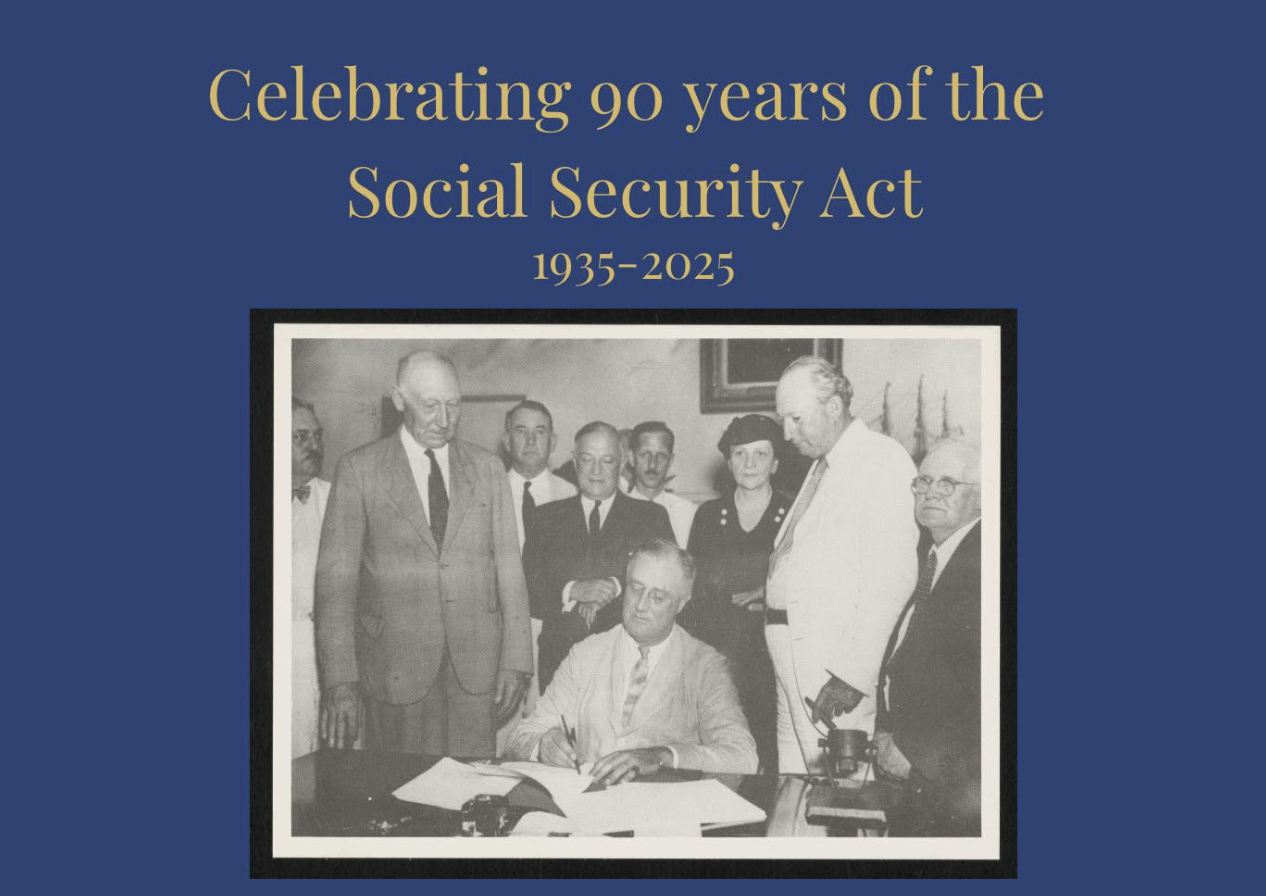 Celebrating 90 years of the Social Security Act
1935-2025